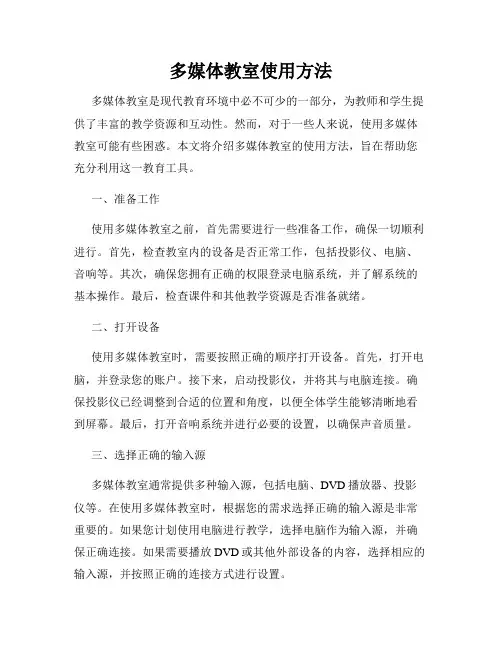 多媒体教室使用方法

多媒体教室是现代教育环境中必不可少的一部分，为教师和学生提供了丰富的教学资源和互动性。然而，对于一些人来说，使用多媒体教室可能有些困惑。本文将介绍多媒体教室的使用方法，旨在帮助您充分利用这一教育工具。

一、准备工作

使用多媒体教室之前，首先需要进行一些准备工作，确保一切顺利进行。首先，检查教室内的设备是否正常工作，包括投影仪、电脑、音响等。其次，确保您拥有正确的权限登录电脑系统，并了解系统的基本操作。最后，检查课件和其他教学资源是否准备就绪。

二、打开设备

使用多媒体教室时，需要按照正确的顺序打开设备。首先，打开电脑，并登录您的账户。接下来，启动投影仪，并将其与电脑连接。确保投影仪已经调整到合适的位置和角度，以便全体学生能够清晰地看到屏幕。最后，打开音响系统并进行必要的设置，以确保声音质量。

三、选择正确的输入源

多媒体教室通常提供多种输入源，包括电脑、DVD 播放器、投影仪等。在使用多媒体教室时，根据您的需求选择正确的输入源是非常重要的。如果您计划使用电脑进行教学，选择电脑作为输入源，并确保正确连接。如果需要播放 DVD 或其他外部设备的内容，选择相应的输入源，并按照正确的连接方式进行设置。